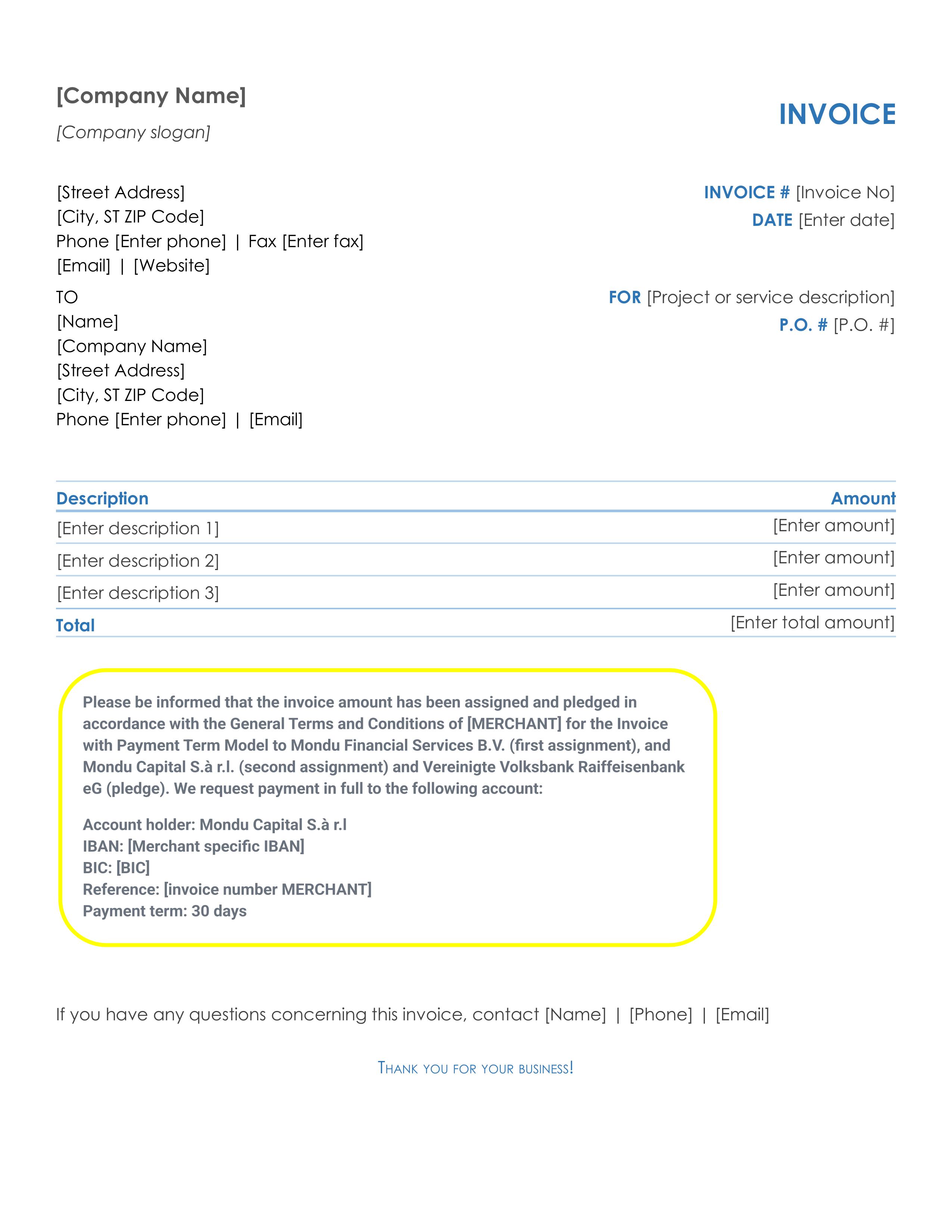 [Company Name]

[Company slogan]

INVOICE

[Street Address]
[City, ST ZIP Code]
Phone [Enter phone] | Fax [Enter fax]
[Email] | [Website]

INVOICE # [Invoice No]
DATE [Enter date]

TO
[Name]
[Company Name]
[Street Address]
[City, ST ZIP Code]
Phone [Enter phone] | [Email]

FOR [Project or service description]
P.O. # [P.O. #]

| Description | Amount |
|---|---|
| [Enter description 1] | [Enter amount] |
| [Enter description 2] | [Enter amount] |
| [Enter description 3] | [Enter amount] |
| Total | [Enter total amount] |

Please be informed that the invoice amount has been assigned and pledged in accordance with the General Terms and Conditions of [MERCHANT] for the Invoice with Payment Term Model to Mondu Financial Services B.V. (first assignment), and Mondu Capital S.à r.l. (second assignment) and Vereinigte Volksbank Raiffeisenbank eG (pledge). We request payment in full to the following account:

Account holder: Mondu Capital S.à r.l
IBAN: [Merchant specific IBAN]
BIC: [BIC]
Reference: [invoice number MERCHANT]
Payment term: 30 days

If you have any questions concerning this invoice, contact [Name] | [Phone] | [Email]

THANK YOU FOR YOUR BUSINESS!